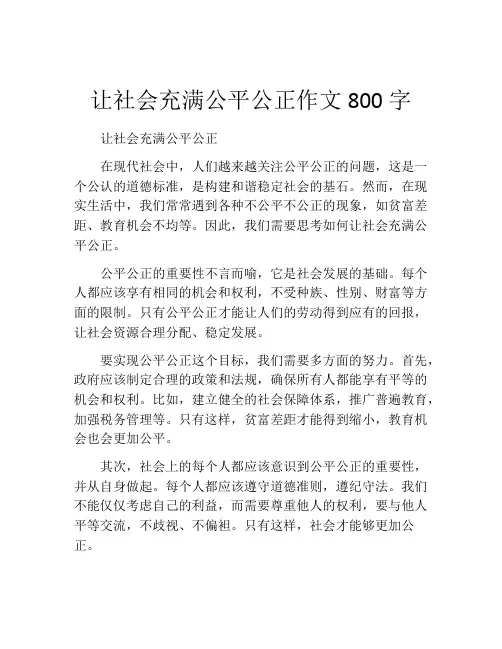 让社会充满公平公正作文 800 字

让社会充满公平公正

在现代社会中，人们越来越关注公平公正的问题，这是一个公认的道德标准，是构建和谐稳定社会的基石。然而，在现实生活中，我们常常遇到各种不公平不公正的现象，如贫富差距、教育机会不均等。因此，我们需要思考如何让社会充满公平公正。

公平公正的重要性不言而喻，它是社会发展的基础。每个人都应该享有相同的机会和权利，不受种族、性别、财富等方面的限制。只有公平公正才能让人们的劳动得到应有的回报，让社会资源合理分配、稳定发展。

要实现公平公正这个目标，我们需要多方面的努力。首先，政府应该制定合理的政策和法规，确保所有人都能享有平等的机会和权利。比如，建立健全的社会保障体系，推广普遍教育，加强税务管理等。只有这样，贫富差距才能得到缩小，教育机会也会更加公平。

其次，社会上的每个人都应该意识到公平公正的重要性，并从自身做起。每个人都应该遵守道德准则，遵纪守法。我们不能仅仅考虑自己的利益，而需要尊重他人的权利，要与他人平等交流，不歧视、不偏袒。只有这样，社会才能够更加公正。